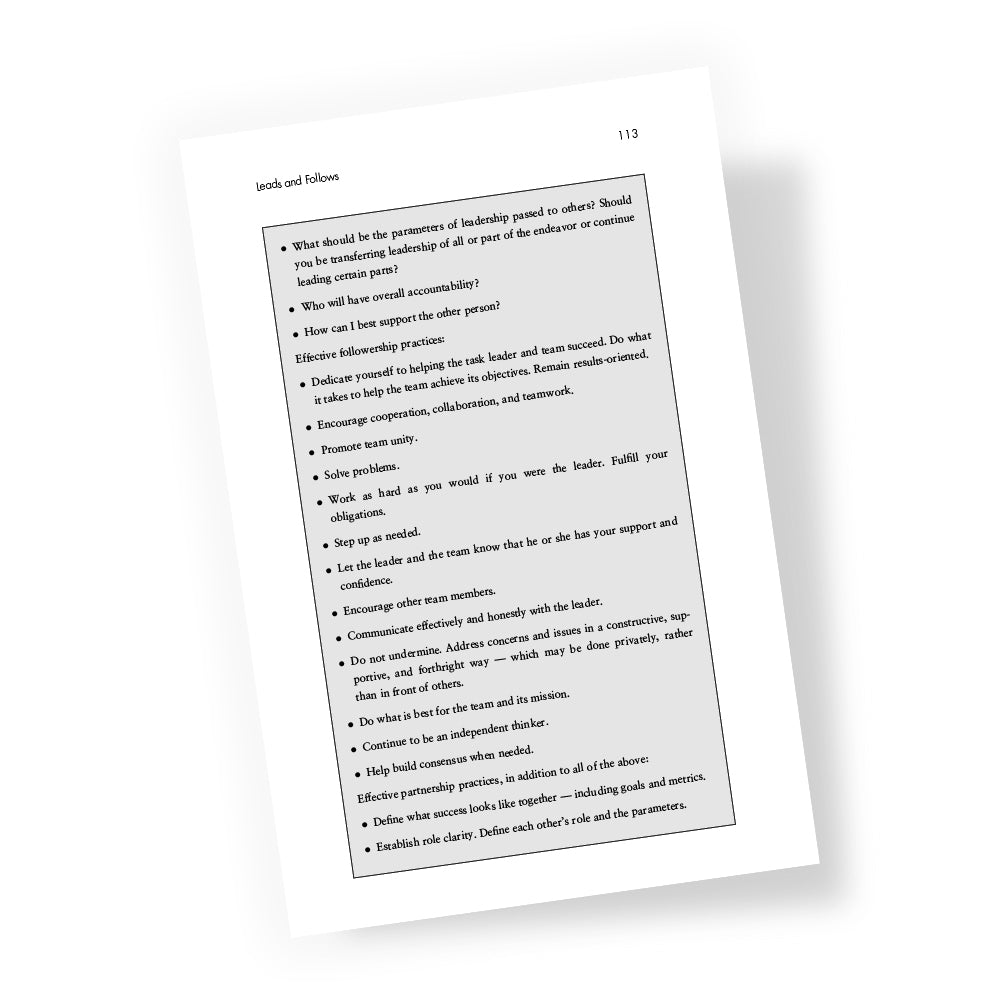 113

Leads and Follows

• What should be the parameters of leadership passed to others? Should you be transferring leadership of all or part of the endeavor or continue leading certain parts?

• Who will have overall accountability?

• How can I best support the other person?

Effective followership practices:

• Dedicate yourself to helping the task leader and team succeed. Do what it takes to help the team achieve its objectives. Remain results-oriented.

• Encourage cooperation, collaboration, and teamwork.

• Promote team unity.

• Solve problems.

• Work as hard as you would if you were the leader. Fulfill your obligations.

• Step up as needed.

• Let the leader and the team know that he or she has your support and confidence.

• Encourage other team members.

• Communicate effectively and honestly with the leader.

• Do not undermine. Address concerns and issues in a constructive, supportive, and forthright way — which may be done privately, rather than in front of others.

• Do what is best for the team and its mission.

• Continue to be an independent thinker.

• Help build consensus when needed.

Effective partnership practices, in addition to all of the above:

• Define what success looks like together — including goals and metrics.

• Establish role clarity. Define each other's role and the parameters.